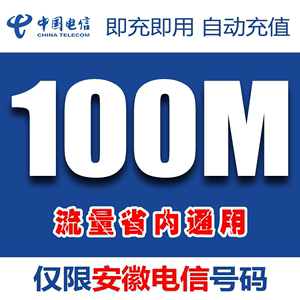 中国电信
CHINA TELECOM
即充即用 自动充值

100M

流量省内通用

仅限安徽电信号码